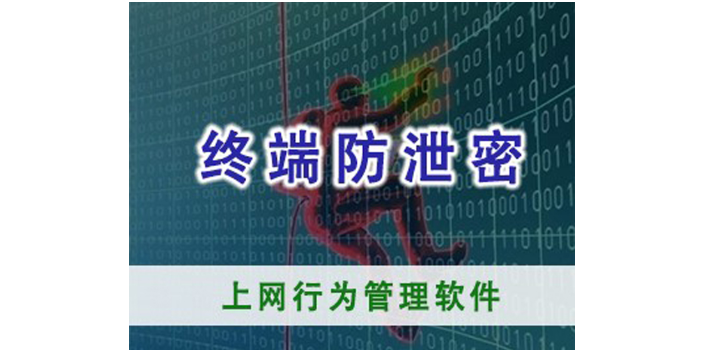 终端防泄密

上网行为管理软件